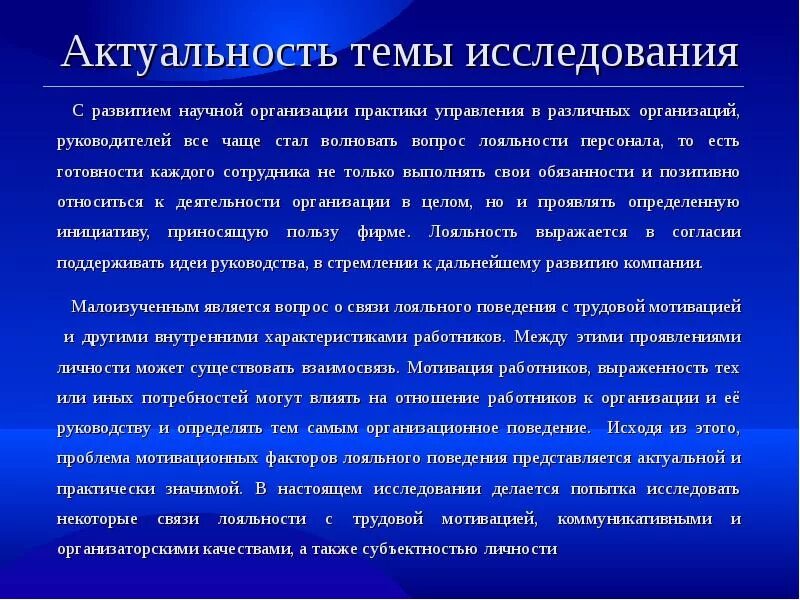 Актуальность темы исследования

С развитием научной организации практики управления в различных организаций, руководителей все чаще стал волновать вопрос лояльности персонала, то есть готовности каждого сотрудника не только выполнять свои обязанности и позитивно относиться к деятельности организации в целом, но и проявлять определенную инициативу, приносящую пользу фирме. Лояльность выражается в согласии поддерживать идеи руководства, в стремлении к дальнейшему развитию компании.

Малоизученным является вопрос о связи лояльного поведения с трудовой мотивацией и другими внутренними характеристиками работников. Между этими проявлениями личности может существовать взаимосвязь. Мотивация работников, выраженность тех или иных потребностей могут влиять на отношение работников к организации и её руководству и определять тем самым организационное поведение. Исходя из этого, проблема мотивационных факторов лояльного поведения представляется актуальной и практически значимой. В настоящем исследовании делается попытка исследовать некоторые связи лояльности с трудовой мотивацией, коммуникативными и организаторскими качествами, а также субъектностью личности